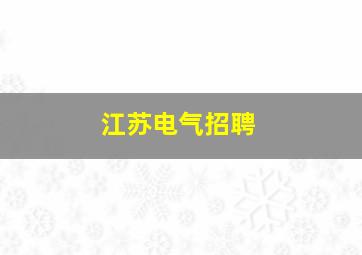 江苏电气招聘